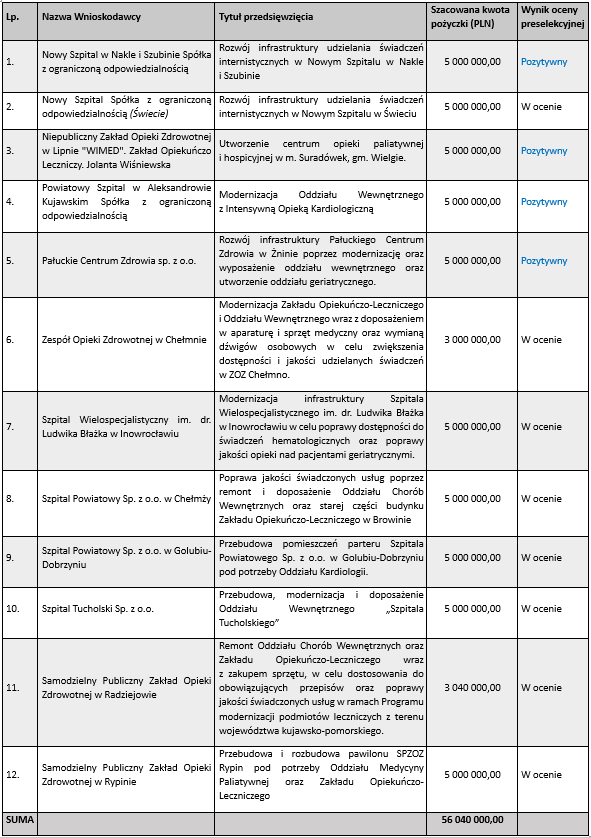 | Lp. | Nazwa Wnioskodawcy | Tytuł przedsięwzięcia | Szacowana kwota pożyczki (PLN) | Wynik oceny preselekcyjnej |
|---|---|---|---|---|
| 1. | Nowy Szpital w Nakle i Szubinie Spółka z ograniczoną odpowiedzialnością | Rozwój infrastruktury udzielania świadczeń internistycznych w Nowym Szpitalu w Nakle i Szubinie | 5 000 000,00 | Pozytywny |
| 2. | Nowy Szpital Spółka z ograniczoną odpowiedzialnością (Świecie) | Rozwój infrastruktury udzielania świadczeń internistycznych w Nowym Szpitalu w Świeciu | 5 000 000,00 | W ocenie |
| 3. | Niepubliczny Zakład Opieki Zdrowotnej w Lipnie "WIMED". Zakład Opiekuńczo Leczniczy. Jolanta Wiśniewska | Utworzenie centrum opieki paliatywnej i hospicyjnej w m. Suradówek, gm. Wielgie. | 5 000 000,00 | Pozytywny |
| 4. | Powiatowy Szpital w Aleksandrowie Kujawskim Spółka z ograniczoną odpowiedzialnością | Modernizacja Oddziału Wewnętrznego z Intensywną Opieką Kardiologiczną | 5 000 000,00 | Pozytywny |
| 5. | Pałuckie Centrum Zdrowia sp. z o.o. | Rozwój infrastruktury Pałuckiego Centrum Zdrowia w Żninie poprzez modernizację oraz wyposażenie oddziału wewnętrznego oraz utworzenie oddziału geriatrycznego. | 5 000 000,00 | Pozytywny |
| 6. | Zespół Opieki Zdrowotnej w Chełmnie | Modernizacja Zakładu Opiekuńczo-Leczniczego i Oddziału Wewnętrznego wraz z doposażeniem w aparaturę i sprzęt medyczny oraz wymianą dźwigów osobowych w celu zwiększenia dostępności i jakości udzielanych świadczeń w ZOZ Chełmno. | 3 000 000,00 | W ocenie |
| 7. | Szpital Wielospecjalistyczny im. dr. Ludwika Błażka w Inowrocławiu | Modernizacja infrastruktury Szpitala Wielospecjalistycznego im. dr. Ludwika Błażka w Inowrocławiu w celu poprawy dostępności do świadczeń hematologicznych oraz poprawy jakości opieki nad pacjentami geriatrycznymi. | 5 000 000,00 | W ocenie |
| 8. | Szpital Powiatowy Sp. z o.o. w Chełmży | Poprawa jakości świadczonych usług poprzez remont i doposażenie Oddziału Chorób Wewnętrznych oraz starej części budynku Zakładu Opiekuńczo-Leczniczego w Browinie | 5 000 000,00 | W ocenie |
| 9. | Szpital Powiatowy Sp. z o.o. w Golubiu-Dobrzyniu | Przebudowa pomieszczeń parteru Szpitala Powiatowego Sp. z o.o. w Golubiu-Dobrzyniu pod potrzeby Oddziału Kardiologii. | 5 000 000,00 | W ocenie |
| 10. | Szpital Tucholski Sp. z o.o. | Przebudowa, modernizacja i doposażenie Oddziału Wewnętrznego „Szpitala Tucholskiego" | 5 000 000,00 | W ocenie |
| 11. | Samodzielny Publiczny Zakład Opieki Zdrowotnej w Radziejowie | Remont Oddziału Chorób Wewnętrznych oraz Zakładu Opiekuńczo-Leczniczego wraz z zakupem sprzętu, w celu dostosowania do obowiązujących przepisów oraz poprawy jakości świadczonych usług w ramach Programu modernizacji podmiotów leczniczych z terenu województwa kujawsko-pomorskiego. | 3 040 000,00 | W ocenie |
| 12. | Samodzielny Publiczny Zakład Opieki Zdrowotnej w Rypinie | Przebudowa i rozbudowa pawilonu SPZOZ Rypin pod potrzeby Oddziału Medycyny Paliatywnej oraz Zakładu Opiekuńczo-Leczniczego | 5 000 000,00 | W ocenie |
| SUMA | | | 56 040 000,00 | |